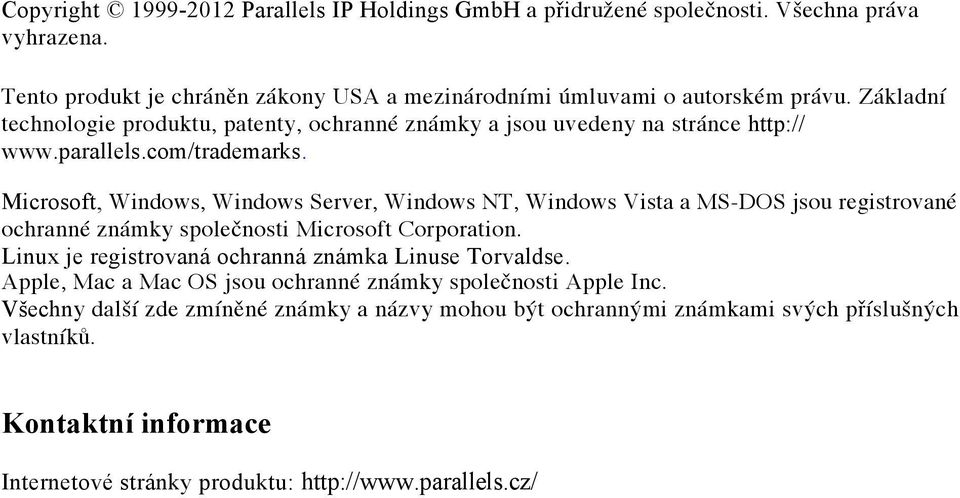 Copyright © 1999-2012 Parallels IP Holdings GmbH a přidružené společnosti. Všechna práva vyhrazena.

Tento produkt je chráněn zákony USA a mezinárodními úmluvami o autorském právu. Základní technologie produktu, patenty, ochranné známky a jsou uvedeny na stránce http://www.parallels.com/trademarks.

Microsoft, Windows, Windows Server, Windows NT, Windows Vista a MS-DOS jsou registrované ochranné známky společnosti Microsoft Corporation.
Linux je registrovaná ochranná známka Linuse Torvaldse.
Apple, Mac a Mac OS jsou ochranné známky společnosti Apple Inc.
Všechny další zde zmíněné známky a názvy mohou být ochrannými známkami svých příslušných vlastníků.

Kontaktní informace

Internetové stránky produktu: http://www.parallels.cz/